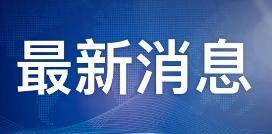 最新消息